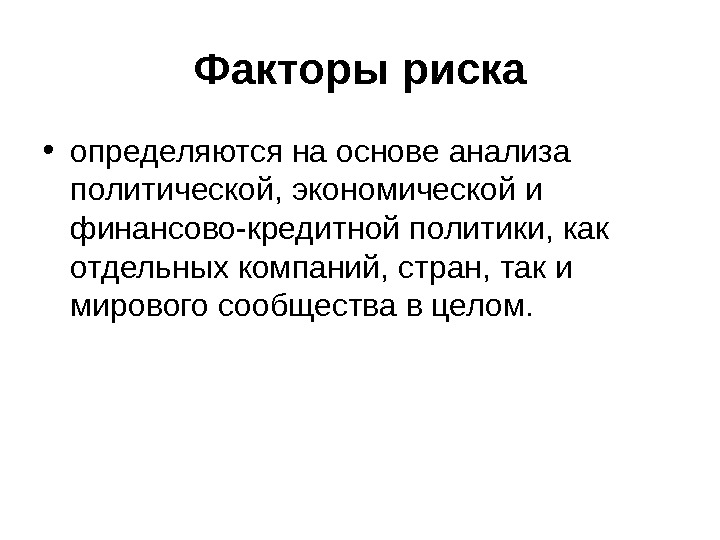 Факторы риска

• определяются на основе анализа политической, экономической и финансово-кредитной политики, как отдельных компаний, стран, так и мирового сообщества в целом.